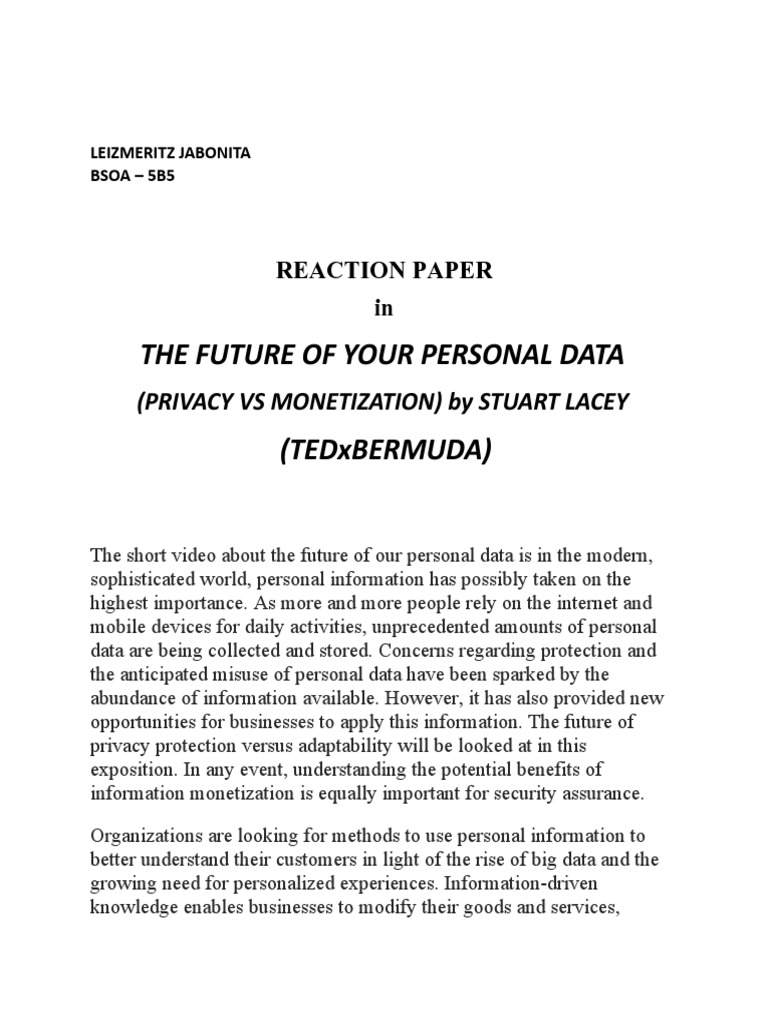 LEIZMERITZ JABONITA
BSOA – 5B5

REACTION PAPER
in

THE FUTURE OF YOUR PERSONAL DATA
(PRIVACY VS MONETIZATION) by STUART LACEY
(TEDxBERMUDA)

The short video about the future of our personal data is in the modern, sophisticated world, personal information has possibly taken on the highest importance. As more and more people rely on the internet and mobile devices for daily activities, unprecedented amounts of personal data are being collected and stored. Concerns regarding protection and the anticipated misuse of personal data have been sparked by the abundance of information available. However, it has also provided new opportunities for businesses to apply this information. The future of privacy protection versus adaptability will be looked at in this exposition. In any event, understanding the potential benefits of information monetization is equally important for security assurance.

Organizations are looking for methods to use personal information to better understand their customers in light of the rise of big data and the growing need for personalized experiences. Information-driven knowledge enables businesses to modify their goods and services,